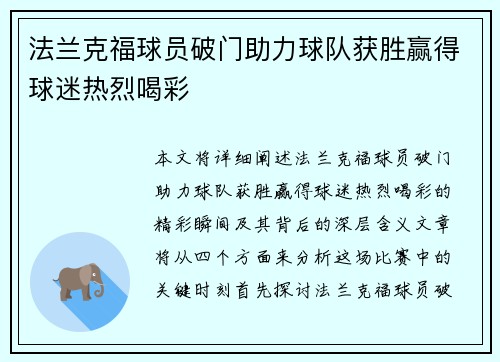 法兰克福球员破门助力球队获胜赢得球迷热烈喝彩

本文将详细阐述法兰克福球员破门助力球队获胜赢得球迷热烈喝彩的精彩瞬间及其背后的深层含义文章将从四个方面来分析这场比赛中的关键时刻首先探讨法兰克福球员破